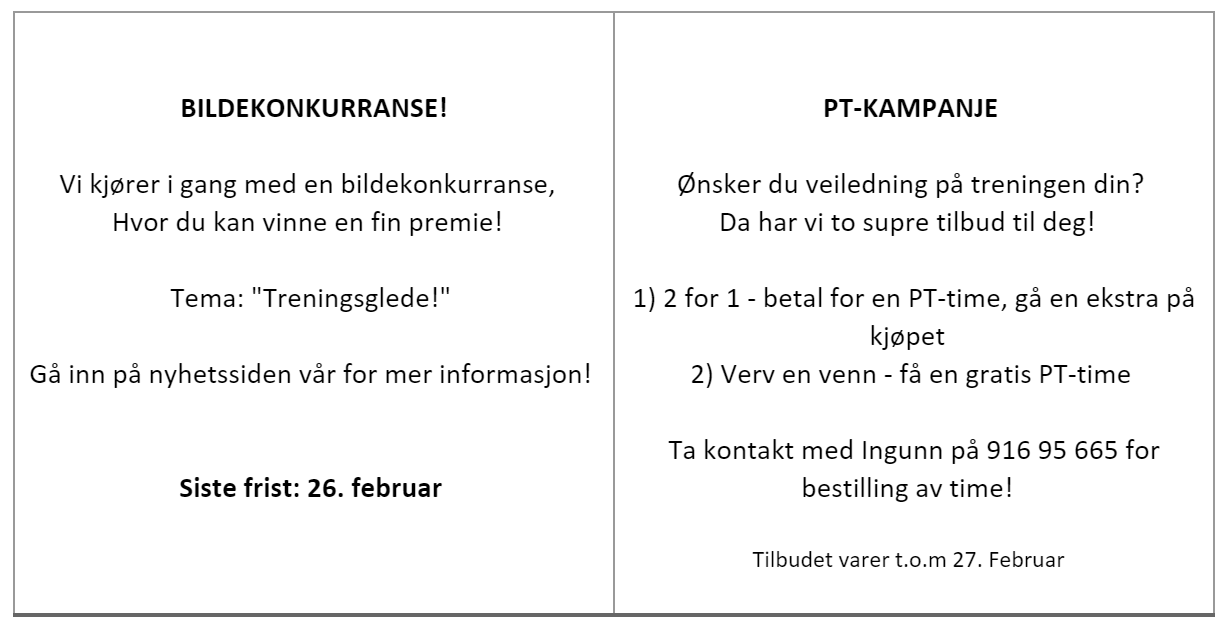 BILDEKONKURRANSE!

Vi kjører i gang med en bildekonkurranse,
Hvor du kan vinne en fin premie!

Tema: "Treningsglede!"

Gå inn på nyhetssiden vår for mer informasjon!

Siste frist: 26. februar

PT-KAMPANJE

Ønsker du veiledning på treningen din?
Da har vi to supre tilbud til deg!

1) 2 for 1 - betal for en PT-time, gå en ekstra på kjøpet
2) Verv en venn - få en gratis PT-time

Ta kontakt med Ingunn på 916 95 665 for bestilling av time!

Tilbudet varer t.o.m 27. Februar